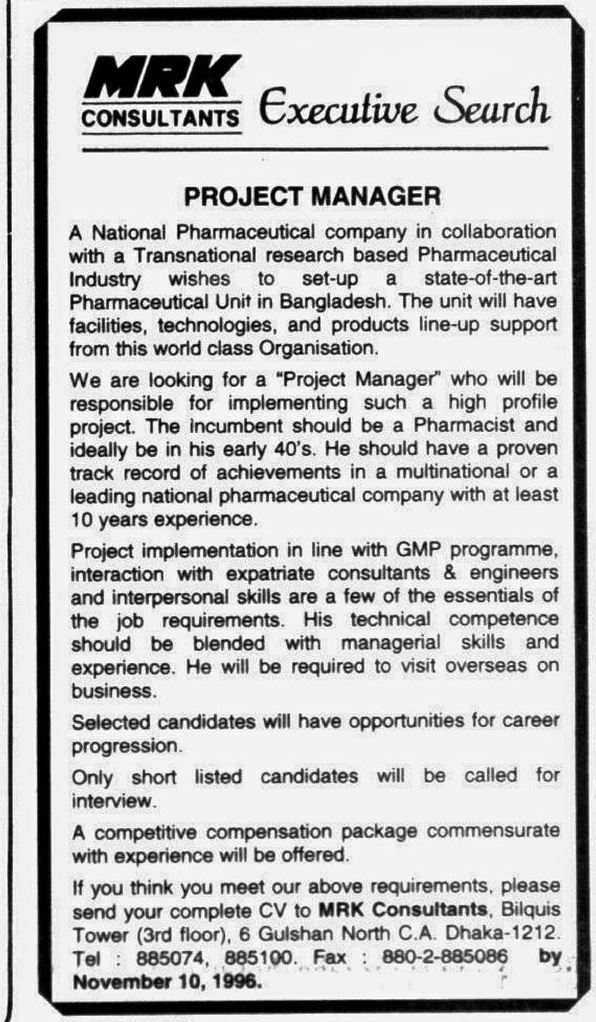 MRK CONSULTANTS Executive Search

PROJECT MANAGER

A National Pharmaceutical company in collaboration with a Transnational research based Pharmaceutical Industry wishes to set-up a state-of-the-art Pharmaceutical Unit in Bangladesh. The unit will have facilities, technologies, and products line-up support from this world class Organisation.

We are looking for a "Project Manager" who will be responsible for implementing such a high profile project. The incumbent should be a Pharmacist and ideally be in his early 40's. He should have a proven track record of achievements in a multinational or a leading national pharmaceutical company with at least 10 years experience.

Project implementation in line with GMP programme, interaction with expatriate consultants & engineers and interpersonal skills are a few of the essentials of the job requirements. His technical competence should be blended with managerial skills and experience. He will be required to visit overseas on business.

Selected candidates will have opportunities for career progression.

Only short listed candidates will be called for interview.

A competitive compensation package commensurate with experience will be offered.

If you think you meet our above requirements, please send your complete CV to MRK Consultants, Bilquis Tower (3rd floor), 6 Gulshan North C.A. Dhaka-1212. Tel : 885074, 885100. Fax : 880-2-885086 by November 10, 1996.